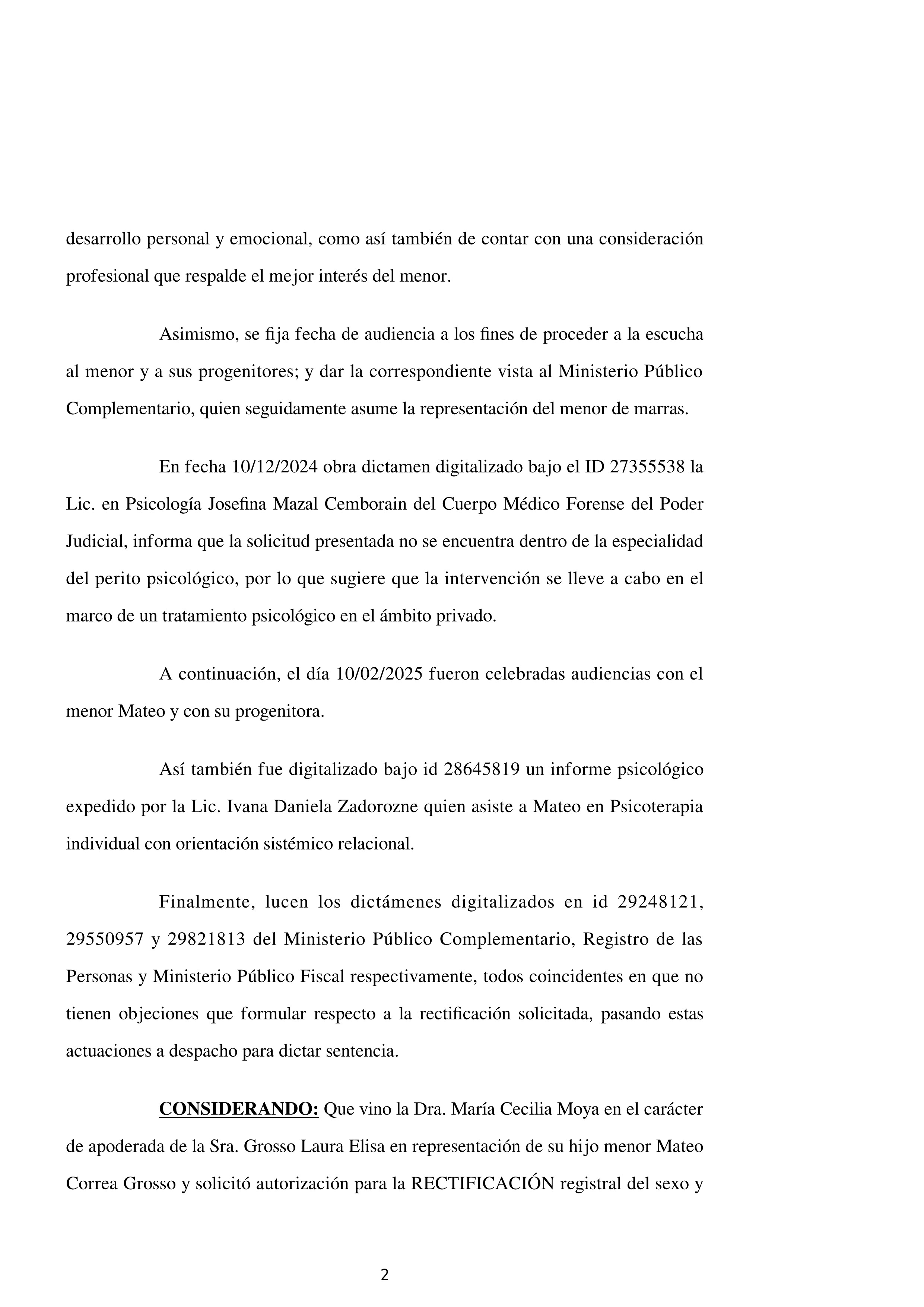 desarrollo personal y emocional, como así también de contar con una consideración profesional que respalde el mejor interés del menor.

Asimismo, se fija fecha de audiencia a los fines de proceder a la escucha al menor y a sus progenitores; y dar la correspondiente vista al Ministerio Público Complementario, quien seguidamente asume la representación del menor de marras.

En fecha 10/12/2024 obra dictamen digitalizado bajo el ID 27355538 la Lic. en Psicología Josefina Mazal Cemborain del Cuerpo Médico Forense del Poder Judicial, informa que la solicitud presentada no se encuentra dentro de la especialidad del perito psicológico, por lo que sugiere que la intervención se lleve a cabo en el marco de un tratamiento psicológico en el ámbito privado.

A continuación, el día 10/02/2025 fueron celebradas audiencias con el menor Mateo y con su progenitora.

Así también fue digitalizado bajo id 28645819 un informe psicológico expedido por la Lic. Ivana Daniela Zadorozne quien asiste a Mateo en Psicoterapia individual con orientación sistémico relacional.

Finalmente, lucen los dictámenes digitalizados en id 29248121, 29550957 y 29821813 del Ministerio Público Complementario, Registro de las Personas y Ministerio Público Fiscal respectivamente, todos coincidentes en que no tienen objeciones que formular respecto a la rectificación solicitada, pasando estas actuaciones a despacho para dictar sentencia.

CONSIDERANDO: Que vino la Dra. María Cecilia Moya en el carácter de apoderada de la Sra. Grosso Laura Elisa en representación de su hijo menor Mateo Correa Grosso y solicitó autorización para la RECTIFICACIÓN registral del sexo y

2